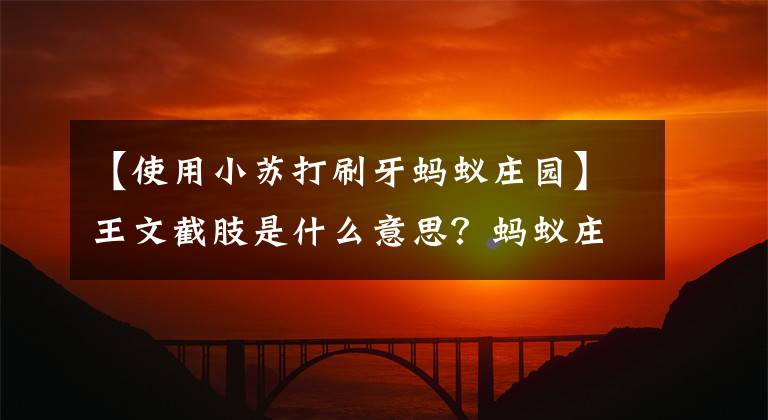 【使用小苏打刷牙蚂蚁庄园】王文截肢是什么意思？蚂蚁庄